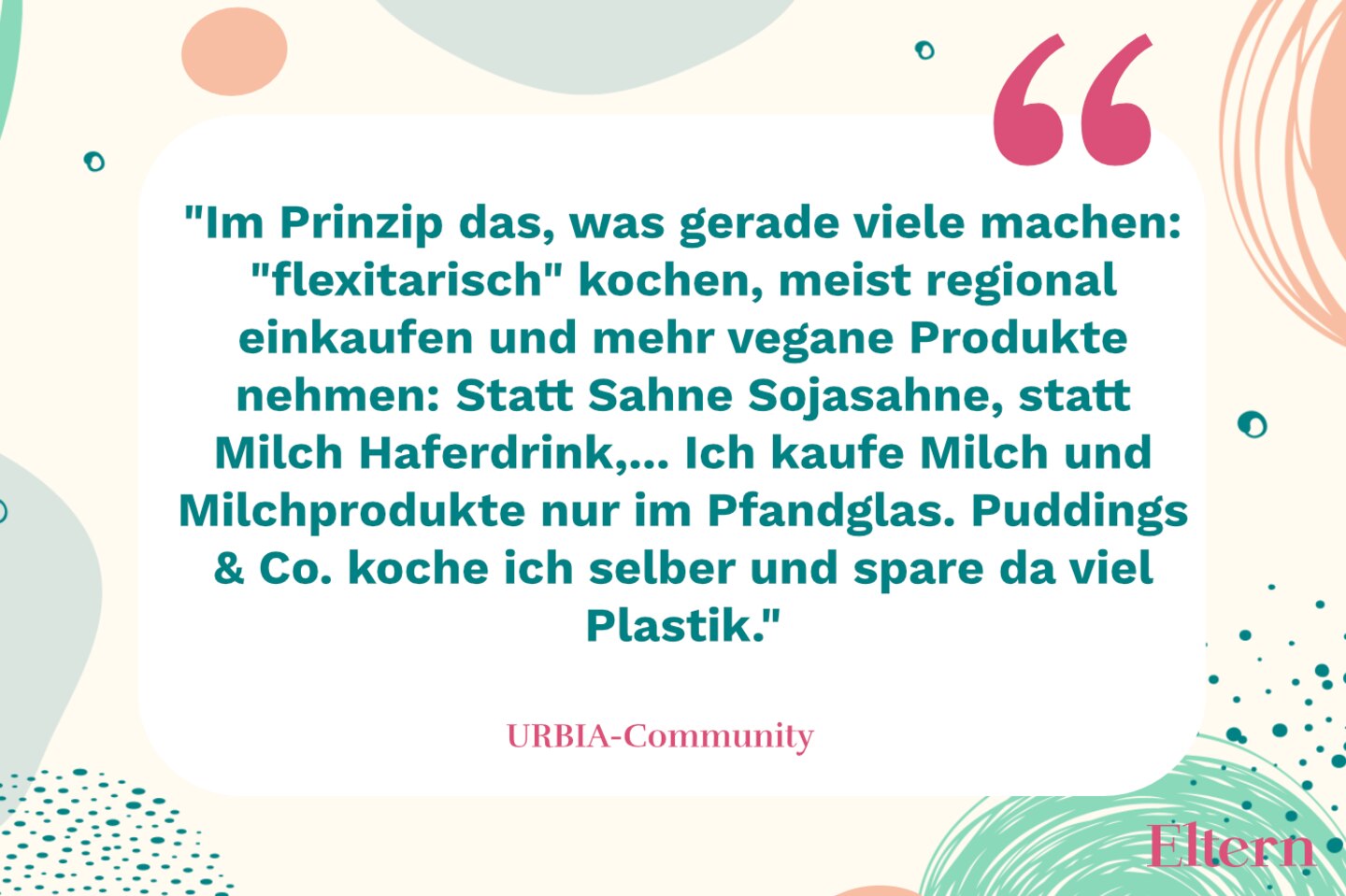 "Im Prinzip das, was gerade viele machen: "flexitarisch" kochen, meist regional einkaufen und mehr vegane Produkte nehmen: Statt Sahne Sojasahne, statt Milch Haferdrink,... Ich kaufe Milch und Milchprodukte nur im Pfandglas. Puddings & Co. koche ich selber und spare da viel Plastik."

URBIA-Community

Eltern